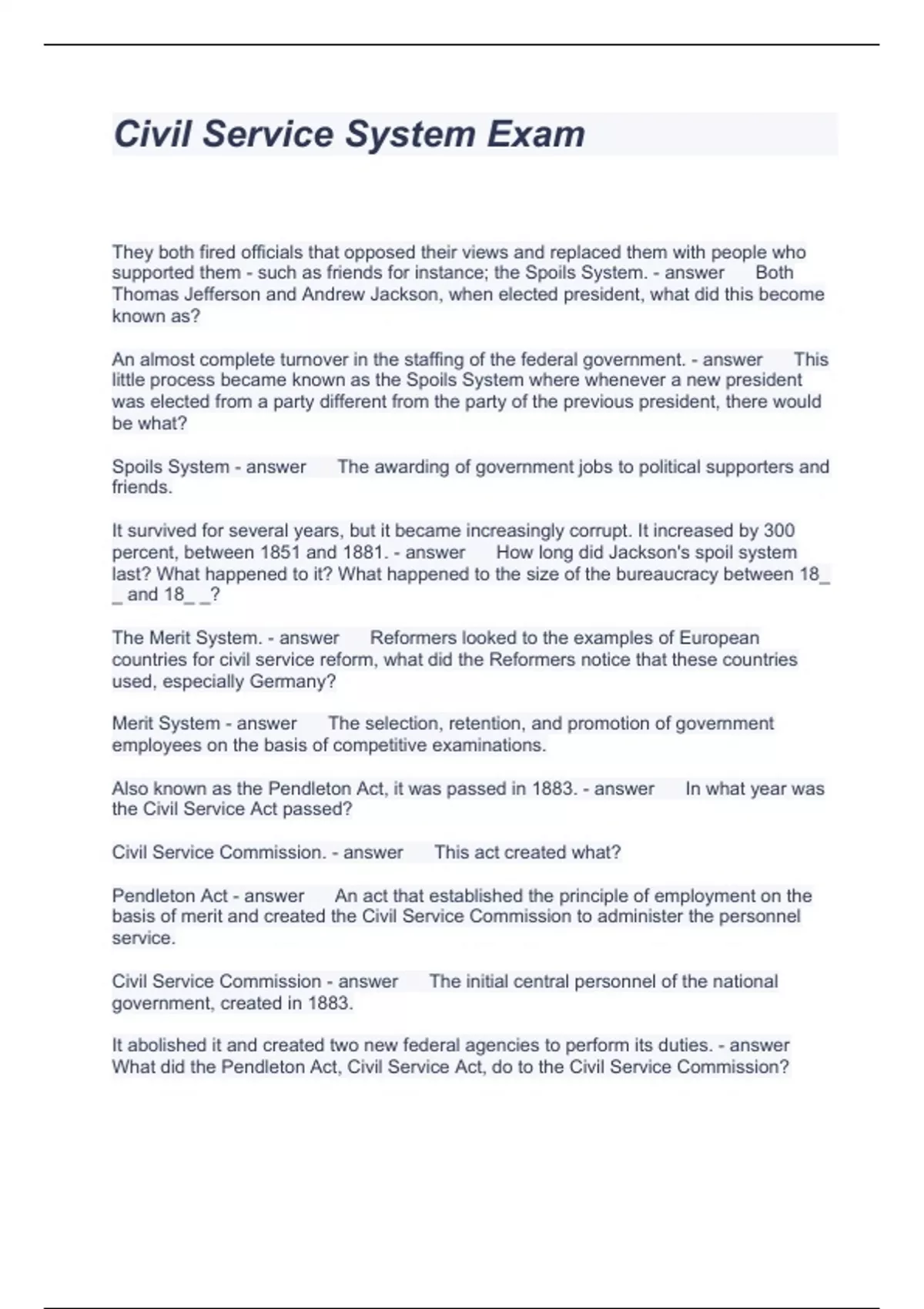 Civil Service System Exam

They both fired officials that opposed their views and replaced them with people who supported them - such as friends for instance; the Spoils System. - answer Both Thomas Jefferson and Andrew Jackson, when elected president, what did this become known as?

An almost complete turnover in the staffing of the federal government. - answer This little process became known as the Spoils System where whenever a new president was elected from a party different from the party of the previous president, there would be what?

Spoils System - answer The awarding of government jobs to political supporters and friends.

It survived for several years, but it became increasingly corrupt. It increased by 300 percent, between 1851 and 1881. - answer How long did Jackson's spoil system last? What happened to it? What happened to the size of the bureaucracy between 18_ _ and 18_ _?

The Merit System. - answer Reformers looked to the examples of European countries for civil service reform, what did the Reformers notice that these countries used, especially Germany?

Merit System - answer The selection, retention, and promotion of government employees on the basis of competitive examinations.

Also known as the Pendleton Act, it was passed in 1883. - answer In what year was the Civil Service Act passed?

Civil Service Commission. - answer This act created what?

Pendleton Act - answer An act that established the principle of employment on the basis of merit and created the Civil Service Commission to administer the personnel service.

Civil Service Commission - answer The initial central personnel of the national government, created in 1883.

It abolished it and created two new federal agencies to perform its duties. - answer What did the Pendleton Act, Civil Service Act, do to the Civil Service Commission?